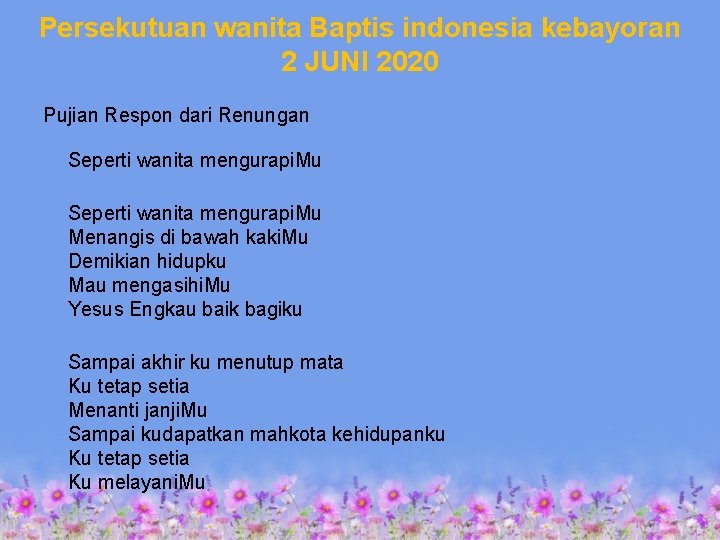 Persekutuan wanita Baptis indonesia kebayoran
2 JUNI 2020

Pujian Respon dari Renungan

Seperti wanita mengurapiMu

Seperti wanita mengurapiMu
Menangis di bawah kakiMu
Demikian hidupku
Mau mengasihiMu
Yesus Engkau baik bagiku

Sampai akhir ku menutup mata
Ku tetap setia
Menanti janjiMu
Sampai kudapatkan mahkota kehidupanku
Ku tetap setia
Ku melayaniMu